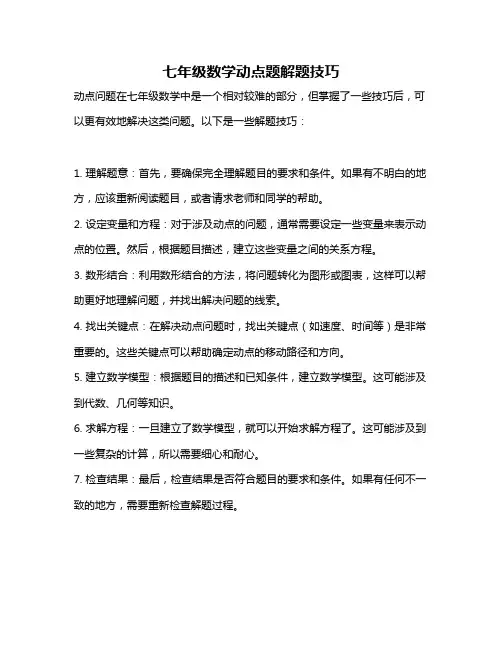 七年级数学动点题解题技巧

动点问题在七年级数学中是一个相对较难的部分，但掌握了一些技巧后，可以更有效地解决这类问题。以下是一些解题技巧：

1. 理解题意：首先，要确保完全理解题目的要求和条件。如果有不明白的地方，应该重新阅读题目，或者请求老师和同学的帮助。

2. 设定变量和方程：对于涉及动点的问题，通常需要设定一些变量来表示动点的位置。然后，根据题目描述，建立这些变量之间的关系方程。

3. 数形结合：利用数形结合的方法，将问题转化为图形或图表，这样可以帮助更好地理解问题，并找出解决问题的线索。

4. 找出关键点：在解决动点问题时，找出关键点（如速度、时间等）是非常重要的。这些关键点可以帮助确定动点的移动路径和方向。

5. 建立数学模型：根据题目的描述和已知条件，建立数学模型。这可能涉及到代数、几何等知识。

6. 求解方程：一旦建立了数学模型，就可以开始求解方程了。这可能涉及到一些复杂的计算，所以需要细心和耐心。

7. 检查结果：最后，检查结果是否符合题目的要求和条件。如果有任何不一致的地方，需要重新检查解题过程。